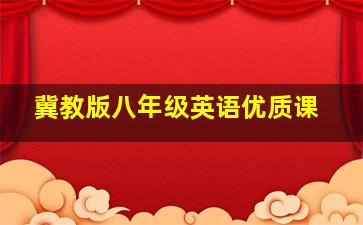 冀教版八年级英语优质课